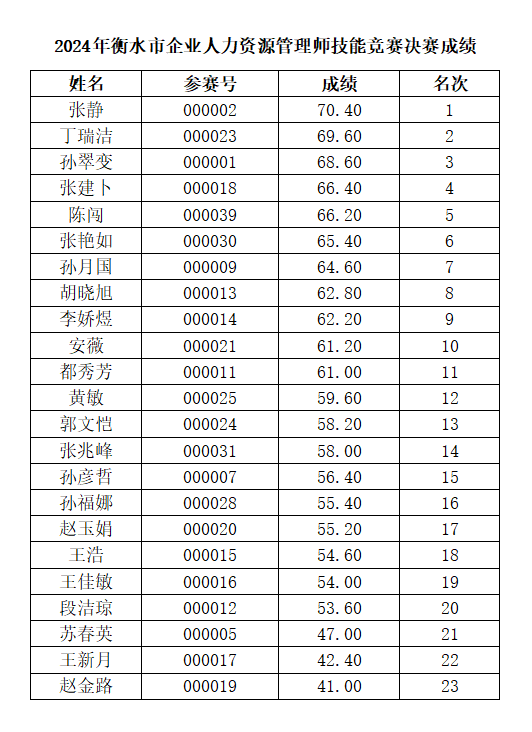 2024年衡水市企业人力资源管理师技能竞赛决赛成绩

| 姓名 | 参赛号 | 成绩 | 名次 |
|---|---|---|---|
| 张静 | 000002 | 70.40 | 1 |
| 丁瑞洁 | 000023 | 69.60 | 2 |
| 孙翠变 | 000001 | 68.60 | 3 |
| 张建卜 | 000018 | 66.40 | 4 |
| 陈闯 | 000039 | 66.20 | 5 |
| 张艳如 | 000030 | 65.40 | 6 |
| 孙月国 | 000009 | 64.60 | 7 |
| 胡晓旭 | 000013 | 62.80 | 8 |
| 李娇煜 | 000014 | 62.20 | 9 |
| 安薇 | 000021 | 61.20 | 10 |
| 都秀芳 | 000011 | 61.00 | 11 |
| 黄敏 | 000025 | 59.60 | 12 |
| 郭文恺 | 000024 | 58.20 | 13 |
| 张兆峰 | 000031 | 58.00 | 14 |
| 孙彦哲 | 000007 | 56.40 | 15 |
| 孙福娜 | 000028 | 55.40 | 16 |
| 赵玉娟 | 000020 | 55.20 | 17 |
| 王浩 | 000015 | 54.60 | 18 |
| 王佳敏 | 000016 | 54.00 | 19 |
| 段洁琼 | 000012 | 53.60 | 20 |
| 苏春英 | 000005 | 47.00 | 21 |
| 王新月 | 000017 | 42.40 | 22 |
| 赵金路 | 000019 | 41.00 | 23 |